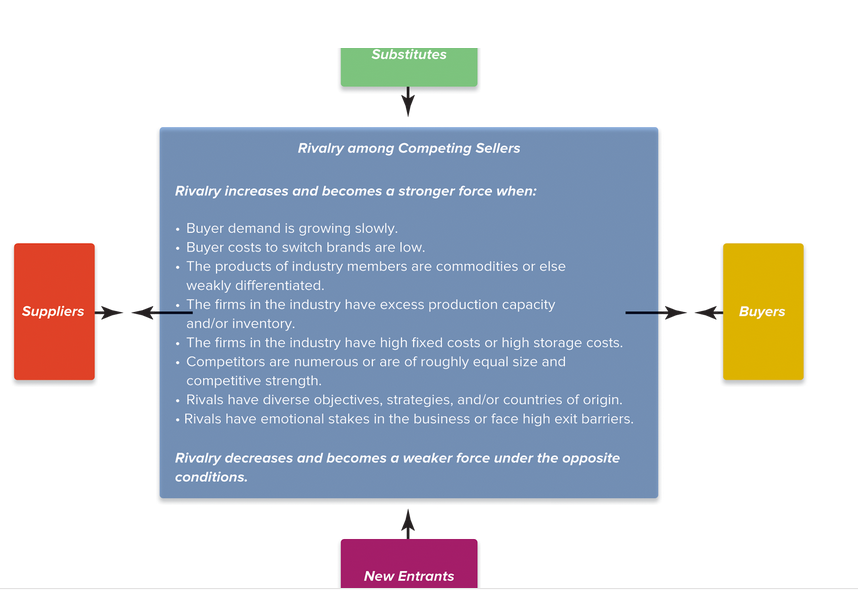 Substitutes

Rivalry among Competing Sellers

Rivalry increases and becomes a stronger force when:

• Buyer demand is growing slowly.
• Buyer costs to switch brands are low.
• The products of industry members are commodities or else weakly differentiated.
• The firms in the industry have excess production capacity and/or inventory.
• The firms in the industry have high fixed costs or high storage costs.
• Competitors are numerous or are of roughly equal size and competitive strength.
• Rivals have diverse objectives, strategies, and/or countries of origin.
• Rivals have emotional stakes in the business or face high exit barriers.

Rivalry decreases and becomes a weaker force under the opposite conditions.

Suppliers

Buyers

New Entrants